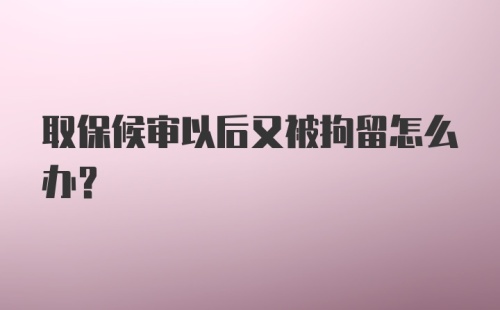 取保候审以后又被拘留怎么办?